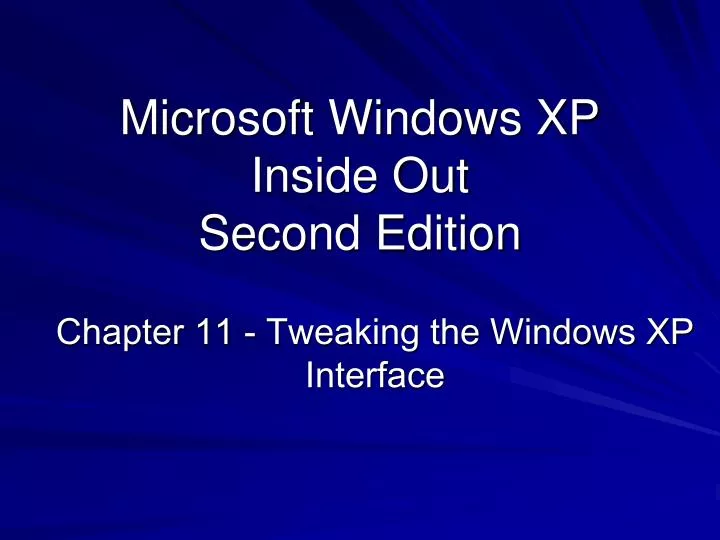 Microsoft Windows XP
Inside Out
Second Edition

Chapter 11 - Tweaking the Windows XP Interface